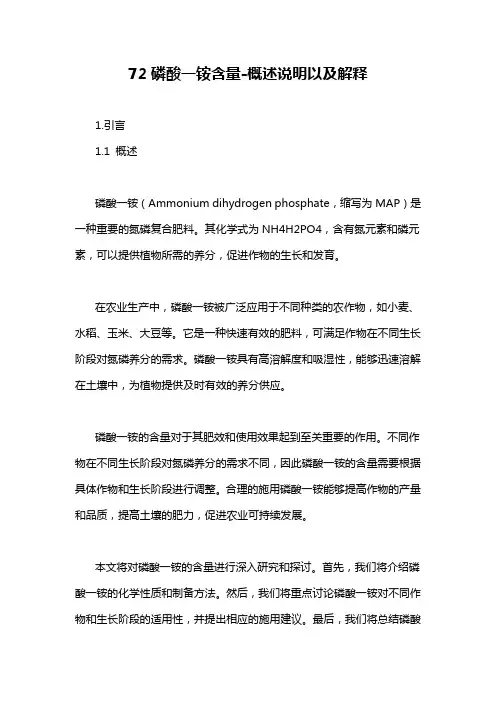 72 磷酸一铵含量-概述说明以及解释

1.引言

1.1 概述

磷酸一铵（Ammonium dihydrogen phosphate，缩写为 MAP）是一种重要的氮磷复合肥料。其化学式为 NH4H2PO4，含有氮元素和磷元素，可以提供植物所需的养分，促进作物的生长和发育。

在农业生产中，磷酸一铵被广泛应用于不同种类的农作物，如小麦、水稻、玉米、大豆等。它是一种快速有效的肥料，可满足作物在不同生长阶段对氮磷养分的需求。磷酸一铵具有高溶解度和吸湿性，能够迅速溶解在土壤中，为植物提供及时有效的养分供应。

磷酸一铵的含量对于其肥效和使用效果起到至关重要的作用。不同作物在不同生长阶段对氮磷养分的需求不同，因此磷酸一铵的含量需要根据具体作物和生长阶段进行调整。合理的施用磷酸一铵能够提高作物的产量和品质，提高土壤的肥力，促进农业可持续发展。

本文将对磷酸一铵的含量进行深入研究和探讨。首先，我们将介绍磷酸一铵的化学性质和制备方法。然后，我们将重点讨论磷酸一铵对不同作物和生长阶段的适用性，并提出相应的施用建议。最后，我们将总结磷酸